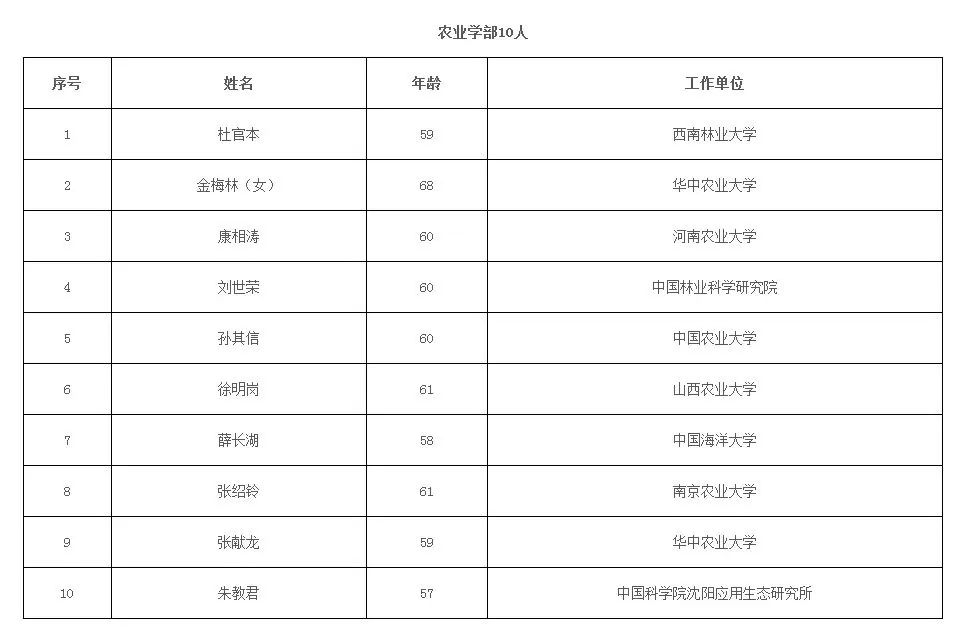 农业学部10人

| 序号 | 姓名 | 年龄 | 工作单位 |
|---|---|---|---|
| 1 | 杜官本 | 59 | 西南林业大学 |
| 2 | 金梅林（女） | 68 | 华中农业大学 |
| 3 | 康相涛 | 60 | 河南农业大学 |
| 4 | 刘世荣 | 60 | 中国林业科学研究院 |
| 5 | 孙其信 | 60 | 中国农业大学 |
| 6 | 徐明岗 | 61 | 山西农业大学 |
| 7 | 薛长湖 | 58 | 中国海洋大学 |
| 8 | 张绍铃 | 61 | 南京农业大学 |
| 9 | 张献龙 | 59 | 华中农业大学 |
| 10 | 朱教君 | 57 | 中国科学院沈阳应用生态研究所 |